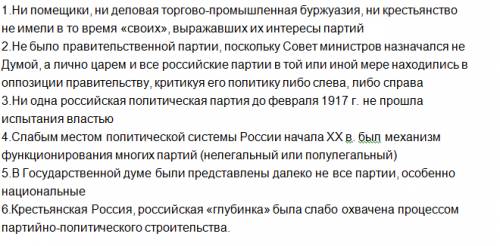 1.Ни помещики, ни деловая торгово-промышленная буржуазия, ни крестьянство не имели в то время «своих», выражавших их интересы партий
2.Не было правительственной партии, поскольку Совет министров назначался не Думой, а лично царем и все российские партии в той или иной мере находились в оппозиции правительству, критикуя его политику либо слева, либо справа
3.Ни одна российская политическая партия до февраля 1917 г. не прошла испытания властью
4.Слабым местом политической системы России начала XX в. был механизм функционирования многих партий (нелегальный или полулегальный)
5.В Государственной думе были представлены далеко не все партии, особенно национальные
6.Крестьянская Россия, российская «глубинка» была слабо охвачена процессом партийно-политического строительства.